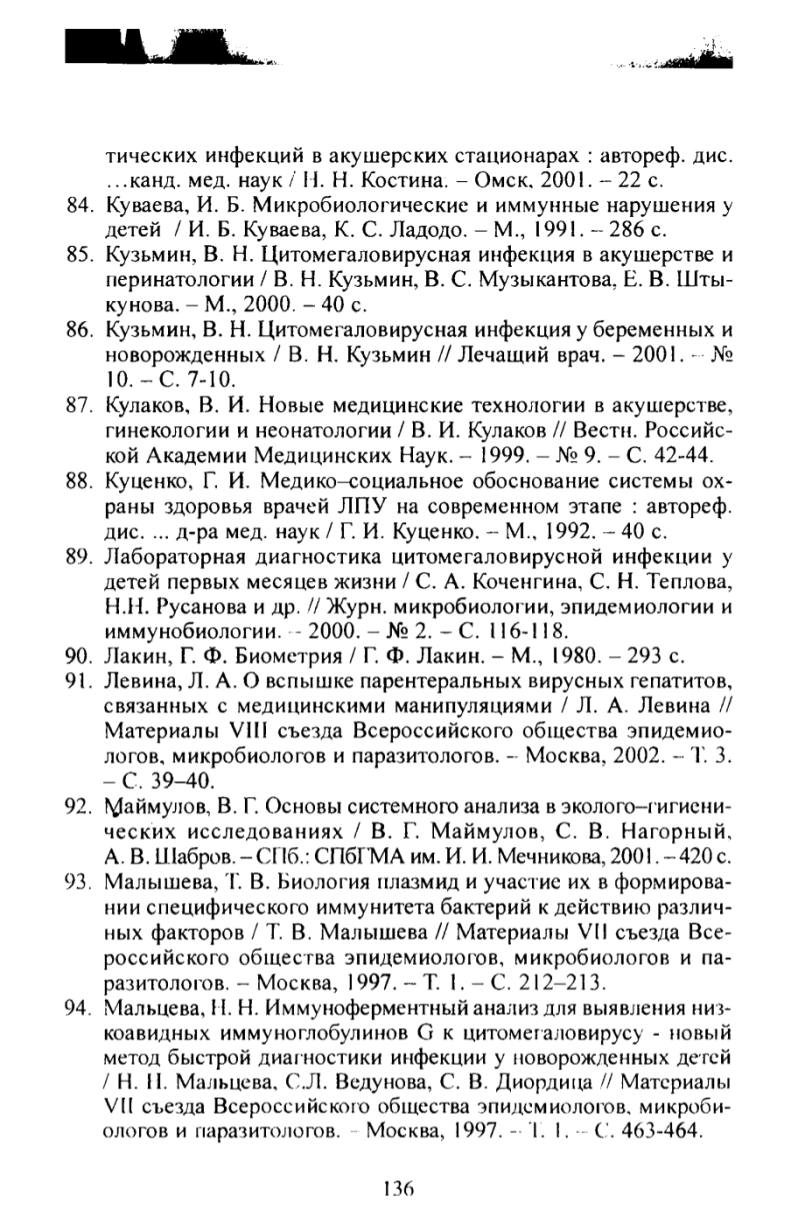 тических инфекций в акушерских стационарах : автореф. дис. ...канд. мед. наук / Н. Н. Костина. – Омск, 2001. – 22 с.

84. Куваева, И. Б. Микробиологические и иммунные нарушения у детей / И. Б. Куваева, К. С. Ладодо. – М., 1991. – 286 с.

85. Кузьмин, В. Н. Цитомегаловирусная инфекция в акушерстве и перинатологии / В. Н. Кузьмин, В. С. Музыкантова, Е. В. Штыкунова. – М., 2000. – 40 с.

86. Кузьмин, В. Н. Цитомегаловирусная инфекция у беременных и новорожденных / В. Н. Кузьмин // Лечащий врач. – 2001. – № 10. – С. 7-10.

87. Кулаков, В. И. Новые медицинские технологии в акушерстве, гинекологии и неонатологии / В. И. Кулаков // Вестн. Российской Академии Медицинских Наук. – 1999. – № 9. – С. 42-44.

88. Куценко, Г. И. Медико–социальное обоснование системы охраны здоровья врачей ЛПУ на современном этапе : автореф. дис. ... д-ра мед. наук / Г. И. Куценко. – М., 1992. – 40 с.

89. Лабораторная диагностика цитомегаловирусной инфекции у детей первых месяцев жизни / С. А. Коченгина, С. Н. Теплова, Н.Н. Русанова и др. // Журн. микробиологии, эпидемиологии и иммунобиологии. – 2000. – № 2. – С. 116-118.

90. Лакин, Г. Ф. Биометрия / Г. Ф. Лакин. – М., 1980. – 293 с.

91. Левина, Л. А. О вспышке парентеральных вирусных гепатитов, связанных с медицинскими манипуляциями / Л. А. Левина // Материалы VIII съезда Всероссийского общества эпидемиологов, микробиологов и паразитологов. – Москва, 2002. – Т. 3. – С. 39–40.

92. Маймулов, В. Г. Основы системного анализа в эколого–гигиенических исследованиях / В. Г. Маймулов, С. В. Нагорный, А. В. Шабров. – СПб.: СПбГМА им. И. И. Мечникова, 2001. – 420 с.

93. Малышева, Т. В. Биология плазмид и участие их в формировании специфического иммунитета бактерий к действию различных факторов / Т. В. Малышева // Материалы VII съезда Всероссийского общества эпидемиологов, микробиологов и паразитологов. – Москва, 1997. – Т. 1. – С. 212–213.

94. Мальцева, Н. Н. Иммуноферментный анализ для выявления низкоавидных иммуноглобулинов G к цитомегаловирусу - новый метод быстрой диагностики инфекции у новорожденных детей / Н. Н. Мальцева, С.Л. Ведунова, С. В. Диордица // Материалы VII съезда Всероссийского общества эпидемиологов, микробиологов и паразитологов. – Москва, 1997. – Т. 1. – С. 463-464.

136